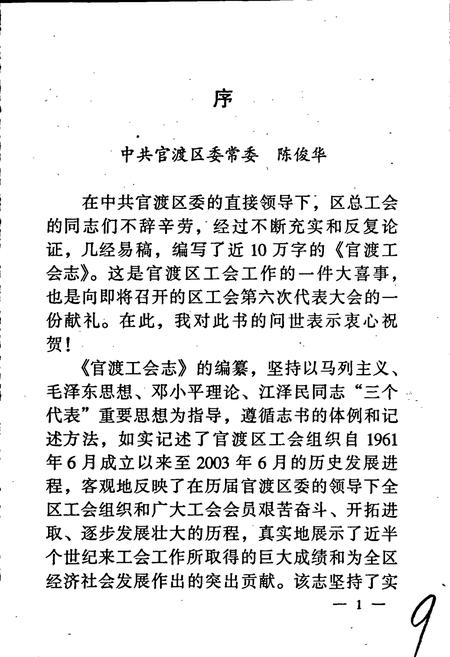 序

中共官渡区委常委　陈俊华

在中共官渡区委的直接领导下，区总工会的同志们不辞辛劳，经过不断充实和反复论证，几经易稿，编写了近10万字的《官渡工会志》。这是官渡区工会工作的一件大喜事，也是向即将召开的区工会第六次代表大会的一份献礼。在此，我对此书的问世表示衷心祝贺！

《官渡工会志》的编纂，坚持以马列主义、毛泽东思想、邓小平理论、江泽民同志“三个代表”重要思想为指导，遵循志书的体例和记述方法，如实记述了官渡区工会组织自1961年6月成立以来至2003年6月的历史发展进程，客观地反映了在历届官渡区委的领导下全区工会组织和广大工会会员艰苦奋斗、开拓进取、逐步发展壮大的历程，真实地展示了近半个世纪来工会工作所取得的巨大成绩和为全区经济社会发展作出的突出贡献。该志坚持了实

— 1 —

9